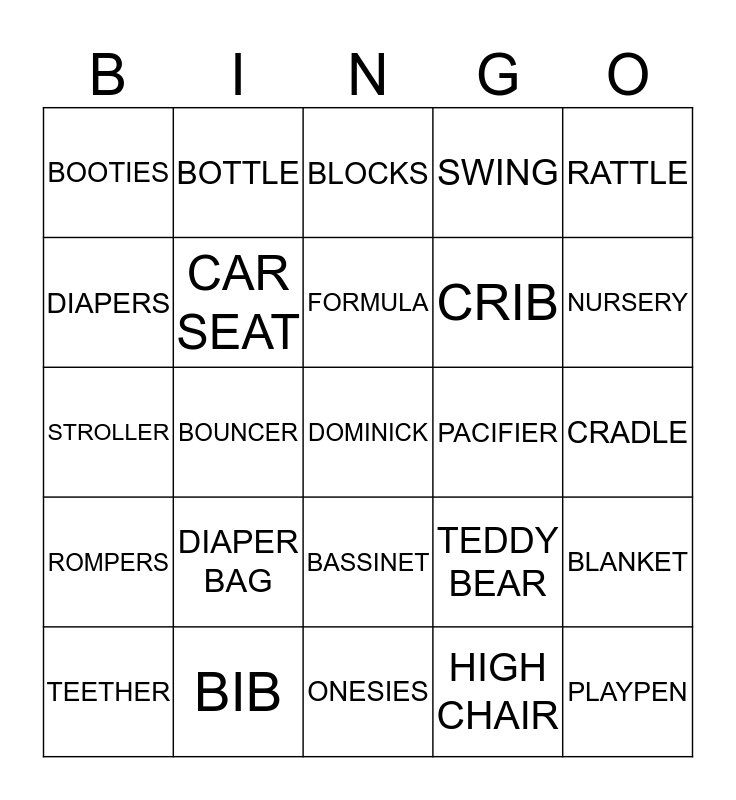 | B | I | N | G | O |
|---|---|---|---|---|
| BOOTIES | BOTTLE | BLOCKS | SWING | RATTLE |
| DIAPERS | CAR SEAT | FORMULA | CRIB | NURSERY |
| STROLLER | BOUNCER | DOMINICK | PACIFIER | CRADLE |
| ROMPERS | DIAPER BAG | BASSINET | TEDDY BEAR | BLANKET |
| TEETHER | BIB | ONESIES | HIGH CHAIR | PLAYPEN |